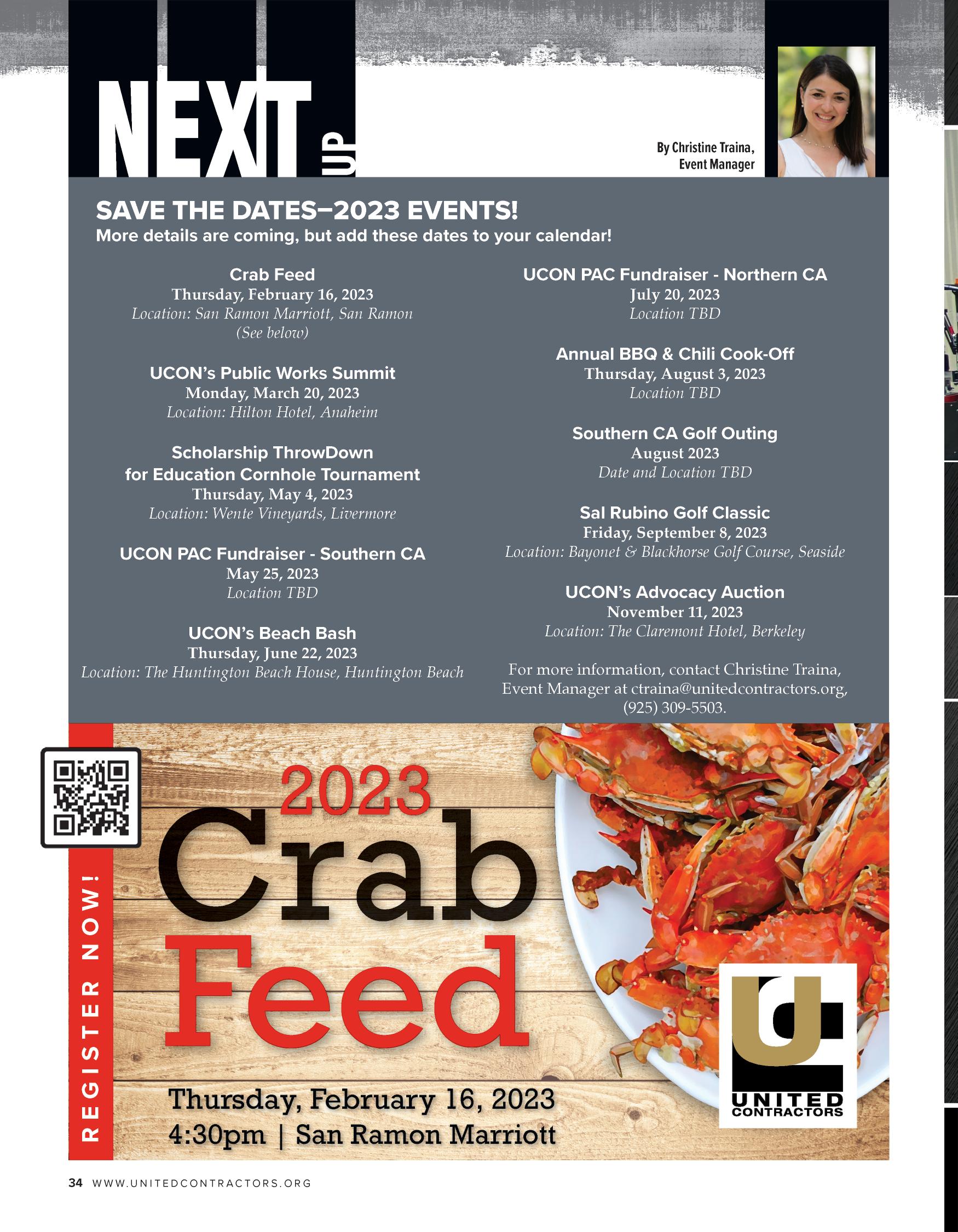 NEXT UP

By Christine Traina, Event Manager

SAVE THE DATES–2023 EVENTS!
More details are coming, but add these dates to your calendar!

Crab Feed
Thursday, February 16, 2023
Location: San Ramon Marriott, San Ramon
(See below)

UCON's Public Works Summit
Monday, March 20, 2023
Location: Hilton Hotel, Anaheim

Scholarship ThrowDown for Education Cornhole Tournament
Thursday, May 4, 2023
Location: Wente Vineyards, Livermore

UCON PAC Fundraiser - Southern CA
May 25, 2023
Location TBD

UCON's Beach Bash
Thursday, June 22, 2023
Location: The Huntington Beach House, Huntington Beach

UCON PAC Fundraiser - Northern CA
July 20, 2023
Location TBD

Annual BBQ & Chili Cook-Off
Thursday, August 3, 2023
Location TBD

Southern CA Golf Outing
August 2023
Date and Location TBD

Sal Rubino Golf Classic
Friday, September 8, 2023
Location: Bayonet & Blackhorse Golf Course, Seaside

UCON's Advocacy Auction
November 11, 2023
Location: The Claremont Hotel, Berkeley

For more information, contact Christine Traina, Event Manager at ctraina@unitedcontractors.org, (925) 309-5503.

REGISTER NOW!

2023
Crab
Feed

Thursday, February 16, 2023
4:30pm | San Ramon Marriott

UNITED CONTRACTORS

34 WWW.UNITEDCONTRACTORS.ORG